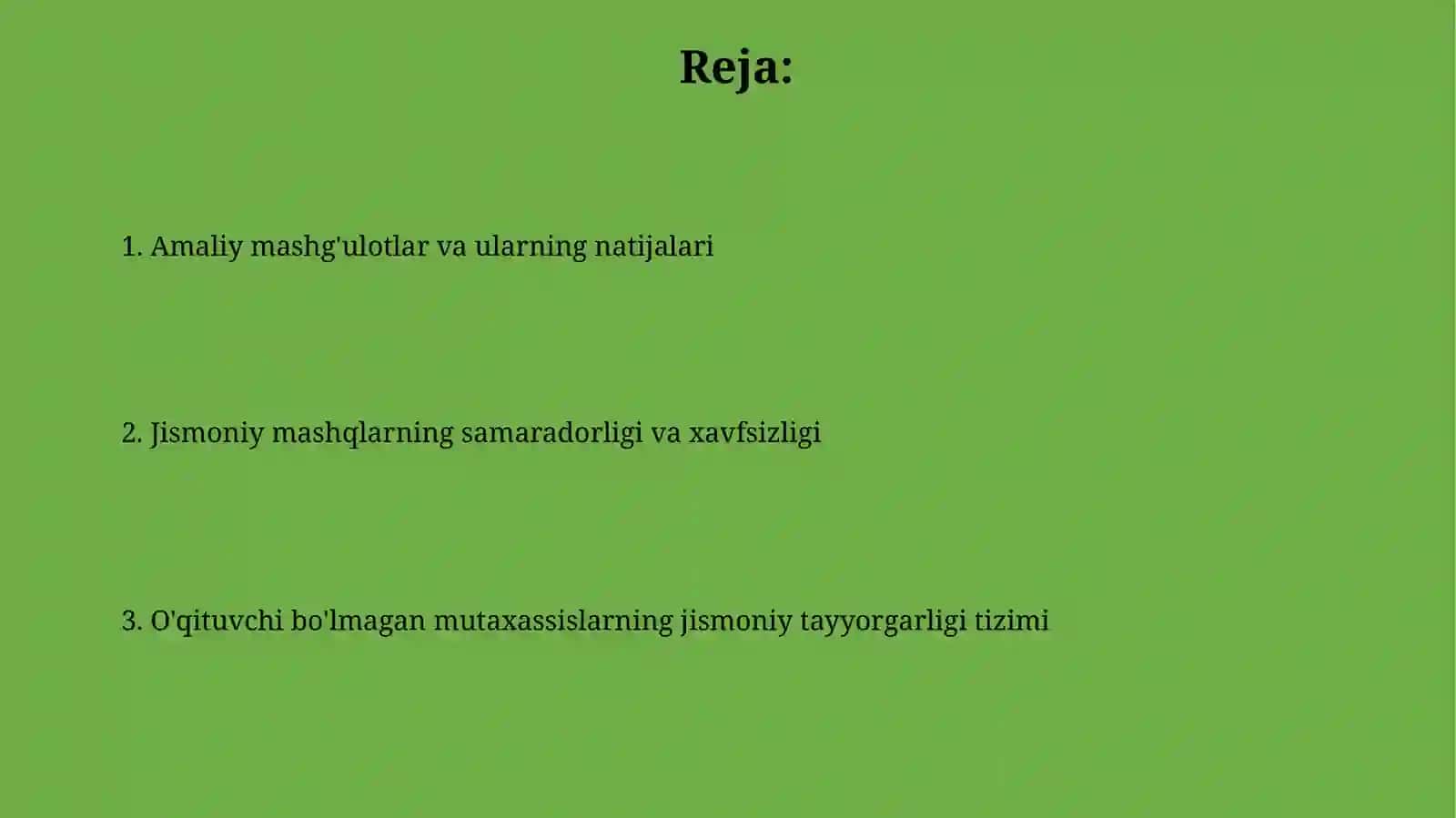 Reja:

1. Amaliy mashg'ulotlar va ularning natijalari

2. Jismoniy mashqlarning samaradorligi va xavfsizligi

3. O'qituvchi bo'lmagan mutaxassislarning jismoniy tayyorgarligi tizimi